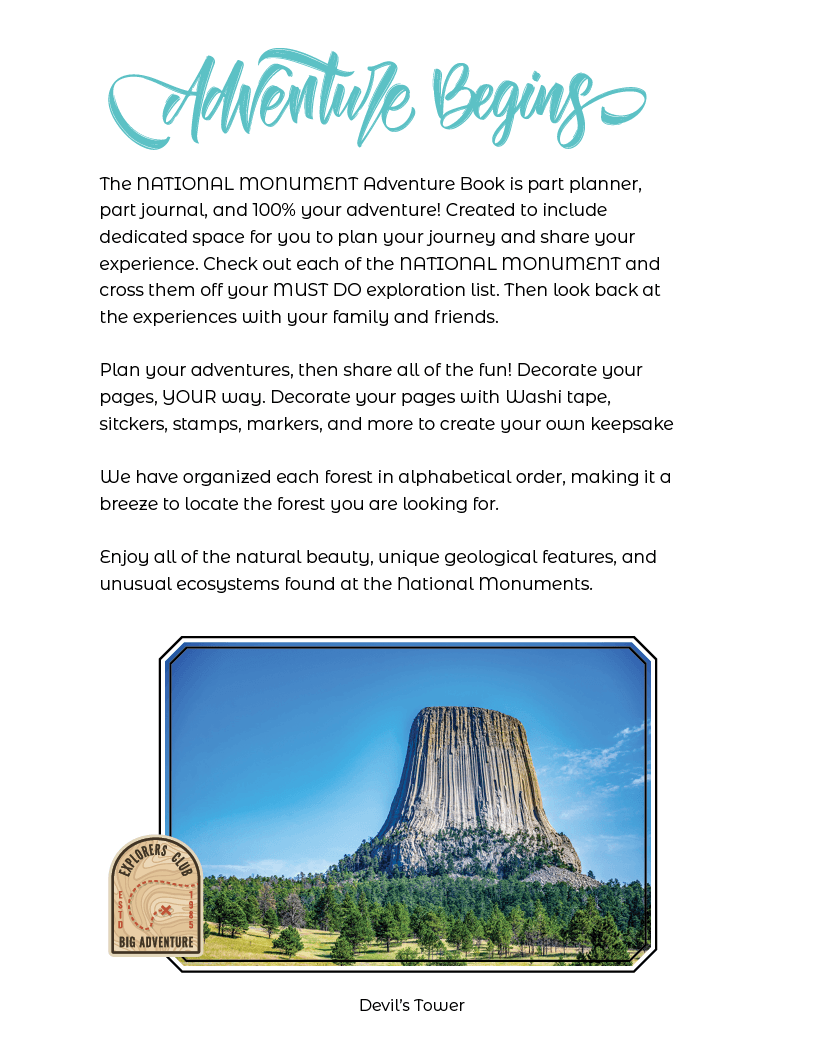 Adventure Begins

The NATIONAL MONUMENT Adventure Book is part planner, part journal, and 100% your adventure! Created to include dedicated space for you to plan your journey and share your experience. Check out each of the NATIONAL MONUMENT and cross them off your MUST DO exploration list. Then look back at the experiences with your family and friends.

Plan your adventures, then share all of the fun! Decorate your pages, YOUR way. Decorate your pages with Washi tape, sitckers, stamps, markers, and more to create your own keepsake

We have organized each forest in alphabetical order, making it a breeze to locate the forest you are looking for.

Enjoy all of the natural beauty, unique geological features, and unusual ecosystems found at the National Monuments.

EXPLORERS CLUB
ESTD 1985
BIG ADVENTURE

Devil's Tower